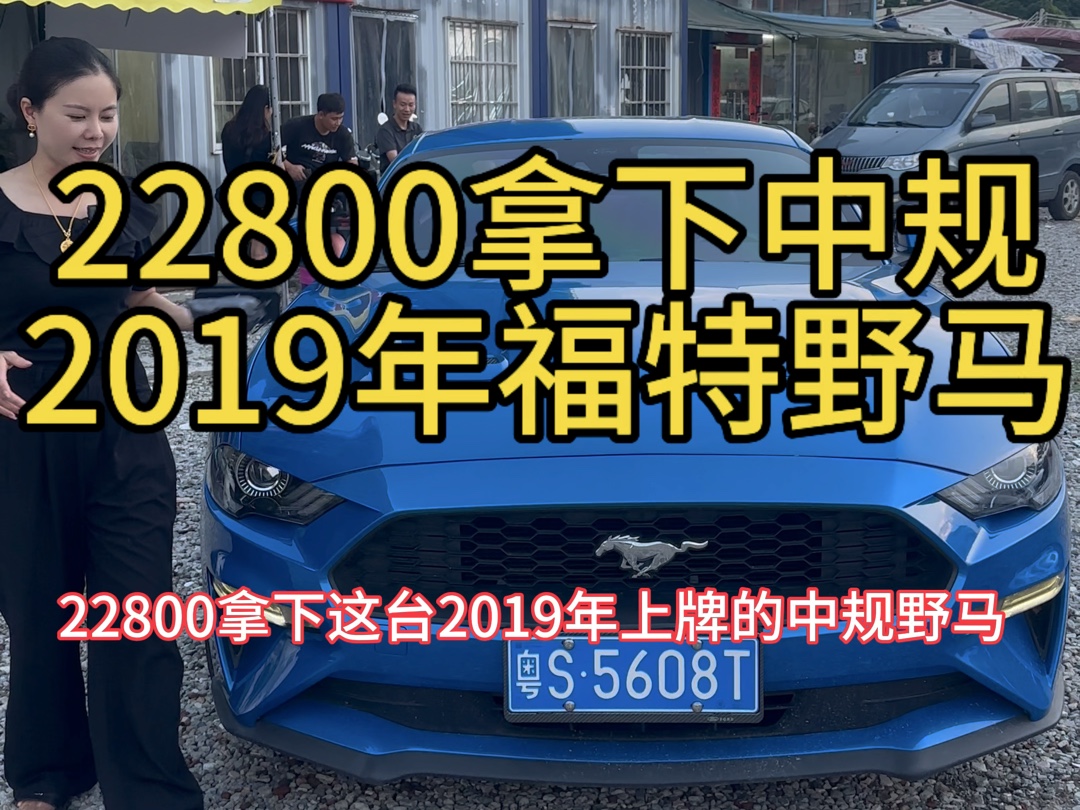 22800拿下中规
2019年福特野马

22800拿下这台2019年上牌的中规野马

粤S·5608T